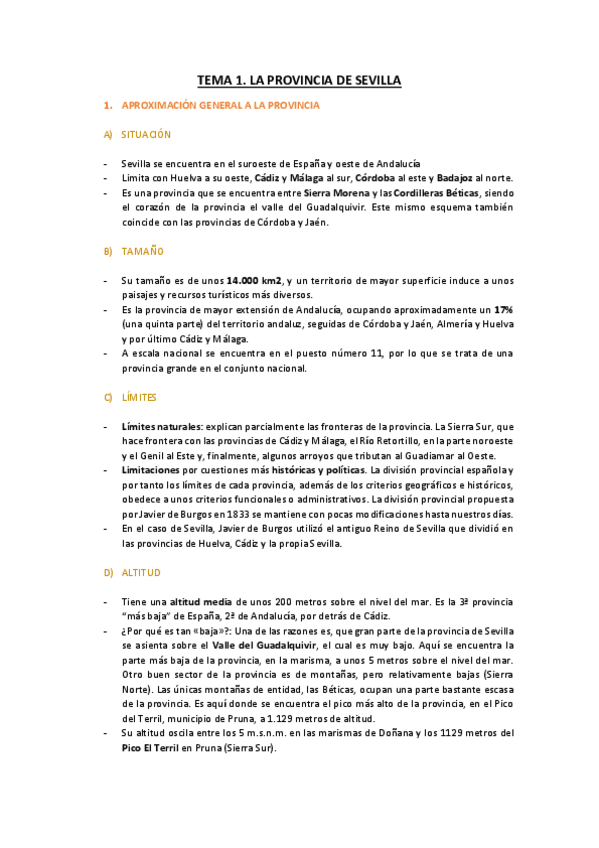 TEMA 1. LA PROVINCIA DE SEVILLA

1. APROXIMACIÓN GENERAL A LA PROVINCIA

A) SITUACIÓN

- Sevilla se encuentra en el suroeste de España y oeste de Andalucía
- Limita con Huelva a su oeste, Cádiz y Málaga al sur, Córdoba al este y Badajoz al norte.
- Es una provincia que se encuentra entre Sierra Morena y las Cordilleras Béticas, siendo el corazón de la provincia el valle del Guadalquivir. Este mismo esquema también coincide con las provincias de Córdoba y Jaén.

B) TAMAÑO

- Su tamaño es de unos 14.000 km2, y un territorio de mayor superficie induce a unos paisajes y recursos turísticos más diversos.
- Es la provincia de mayor extensión de Andalucía, ocupando aproximadamente un 17% (una quinta parte) del territorio andaluz, seguidas de Córdoba y Jaén, Almería y Huelva y por último Cádiz y Málaga.
- A escala nacional se encuentra en el puesto número 11, por lo que se trata de una provincia grande en el conjunto nacional.

C) LÍMITES

- Límites naturales: explican parcialmente las fronteras de la provincia. La Sierra Sur, que hace frontera con las provincias de Cádiz y Málaga, el Río Retortillo, en la parte noroeste y el Genil al Este y, finalmente, algunos arroyos que tributan al Guadiamar al Oeste.
- Limitaciones por cuestiones más históricas y políticas. La división provincial española y por tanto los límites de cada provincia, además de los criterios geográficos e históricos, obedece a unos criterios funcionales o administrativos. La división provincial propuesta por Javier de Burgos en 1833 se mantiene con pocas modificaciones hasta nuestros días.
- En el caso de Sevilla, Javier de Burgos utilizó el antiguo Reino de Sevilla que dividió en las provincias de Huelva, Cádiz y la propia Sevilla.

D) ALTITUD

- Tiene una altitud media de unos 200 metros sobre el nivel del mar. Es la 3ª provincia "más baja" de España, 2ª de Andalucía, por detrás de Cádiz.
- ¿Por qué es tan «baja»?: Una de las razones es, que gran parte de la provincia de Sevilla se asienta sobre el Valle del Guadalquivir, el cual es muy bajo. Aquí se encuentra la parte más baja de la provincia, en la marisma, a unos 5 metros sobre el nivel del mar. Otro buen sector de la provincia es de montañas, pero relativamente bajas (Sierra Norte). Las únicas montañas de entidad, las Béticas, ocupan una parte bastante escasa de la provincia. Es aquí donde se encuentra el pico más alto de la provincia, en el Pico del Terril, municipio de Pruna, a 1.129 metros de altitud.
- Su altitud oscila entre los 5 m.s.n.m. en las marismas de Doñana y los 1129 metros del Pico El Terril en Pruna (Sierra Sur).